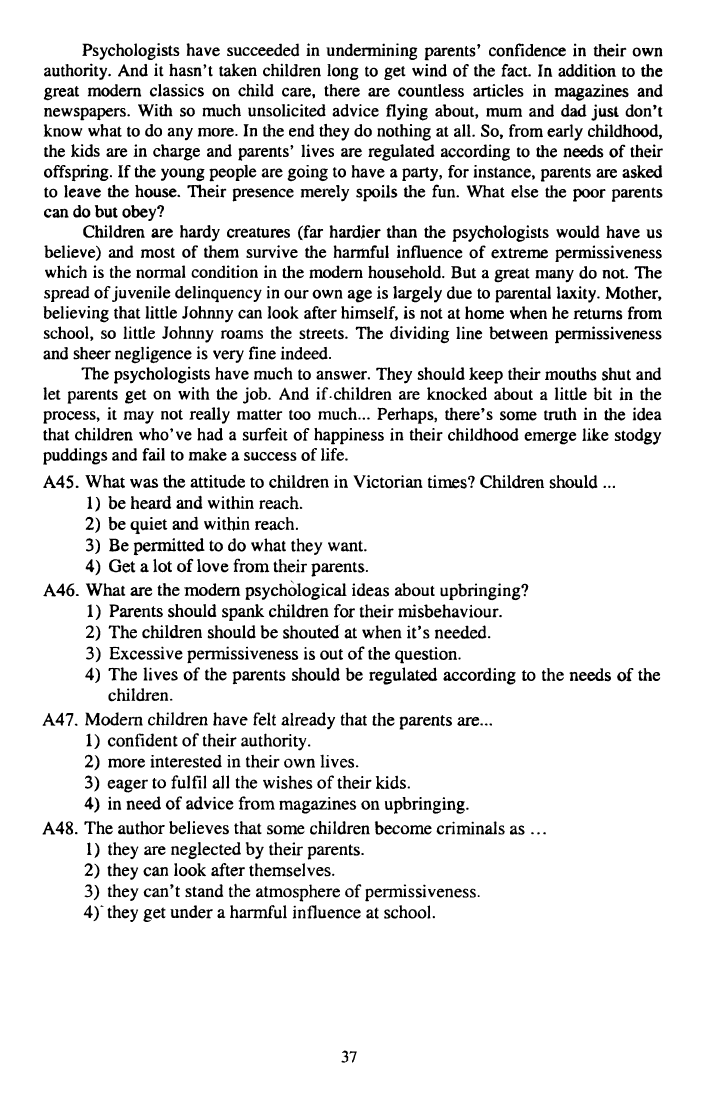 Psychologists have succeeded in undermining parents' confidence in their own authority. And it hasn't taken children long to get wind of the fact. In addition to the great modern classics on child care, there are countless articles in magazines and newspapers. With so much unsolicited advice flying about, mum and dad just don't know what to do any more. In the end they do nothing at all. So, from early childhood, the kids are in charge and parents' lives are regulated according to the needs of their offspring. If the young people are going to have a party, for instance, parents are asked to leave the house. Their presence merely spoils the fun. What else the poor parents can do but obey?

Children are hardy creatures (far hardier than the psychologists would have us believe) and most of them survive the harmful influence of extreme permissiveness which is the normal condition in the modern household. But a great many do not. The spread of juvenile delinquency in our own age is largely due to parental laxity. Mother, believing that little Johnny can look after himself, is not at home when he returns from school, so little Johnny roams the streets. The dividing line between permissiveness and sheer negligence is very fine indeed.

The psychologists have much to answer. They should keep their mouths shut and let parents get on with the job. And if children are knocked about a little bit in the process, it may not really matter too much... Perhaps, there's some truth in the idea that children who've had a surfeit of happiness in their childhood emerge like stodgy puddings and fail to make a success of life.

A45. What was the attitude to children in Victorian times? Children should ...
1) be heard and within reach.
2) be quiet and within reach.
3) Be permitted to do what they want.
4) Get a lot of love from their parents.

A46. What are the modern psychological ideas about upbringing?
1) Parents should spank children for their misbehaviour.
2) The children should be shouted at when it's needed.
3) Excessive permissiveness is out of the question.
4) The lives of the parents should be regulated according to the needs of the children.

A47. Modern children have felt already that the parents are...
1) confident of their authority.
2) more interested in their own lives.
3) eager to fulfil all the wishes of their kids.
4) in need of advice from magazines on upbringing.

A48. The author believes that some children become criminals as ...
1) they are neglected by their parents.
2) they can look after themselves.
3) they can't stand the atmosphere of permissiveness.
4) they get under a harmful influence at school.

37